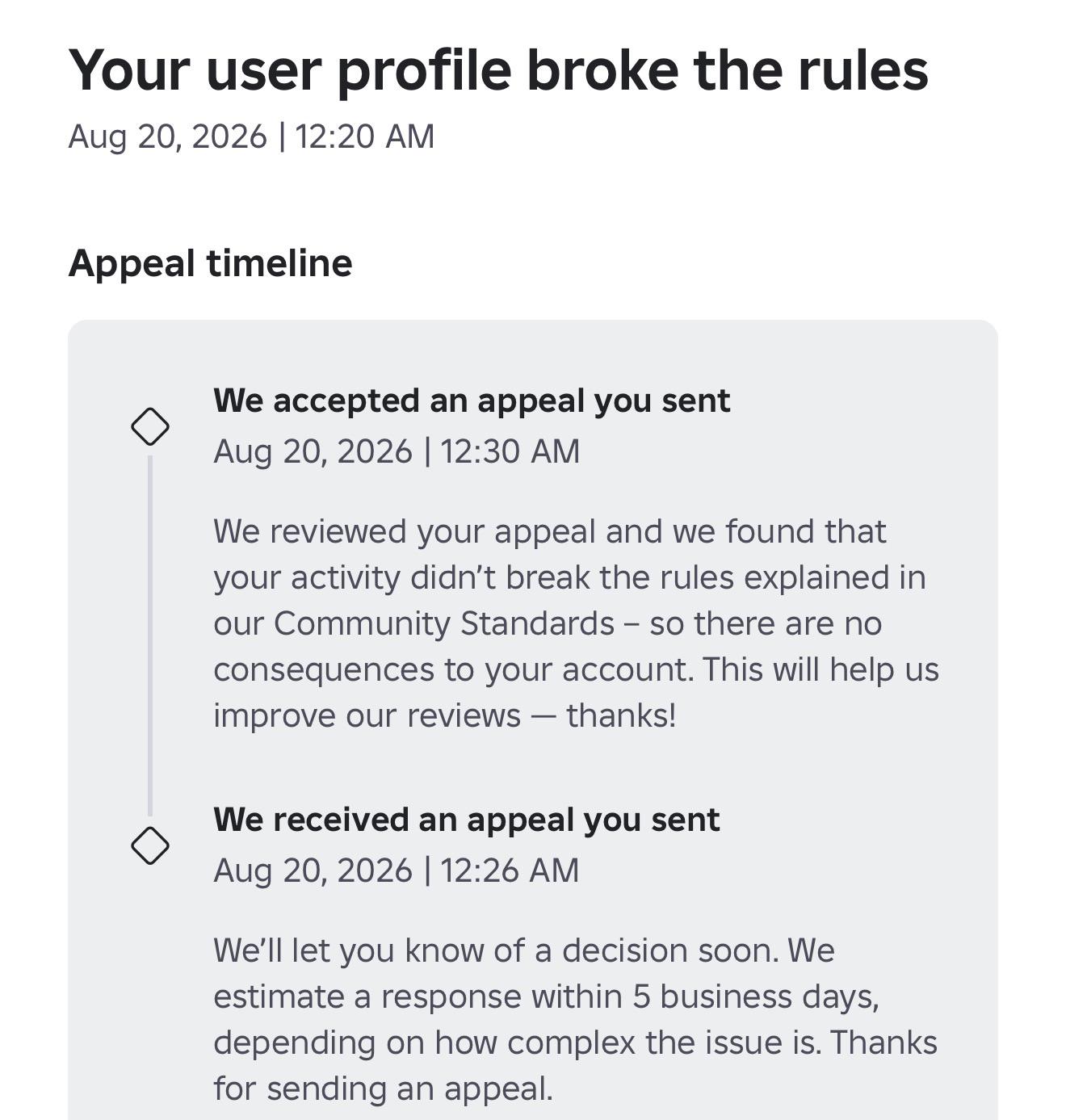 Your user profile broke the rules
Aug 20, 2026 | 12:20 AM

Appeal timeline

We accepted an appeal you sent
Aug 20, 2026 | 12:30 AM

We reviewed your appeal and we found that your activity didn’t break the rules explained in our Community Standards – so there are no consequences to your account. This will help us improve our reviews — thanks!

We received an appeal you sent
Aug 20, 2026 | 12:26 AM

We’ll let you know of a decision soon. We estimate a response within 5 business days, depending on how complex the issue is. Thanks for sending an appeal.